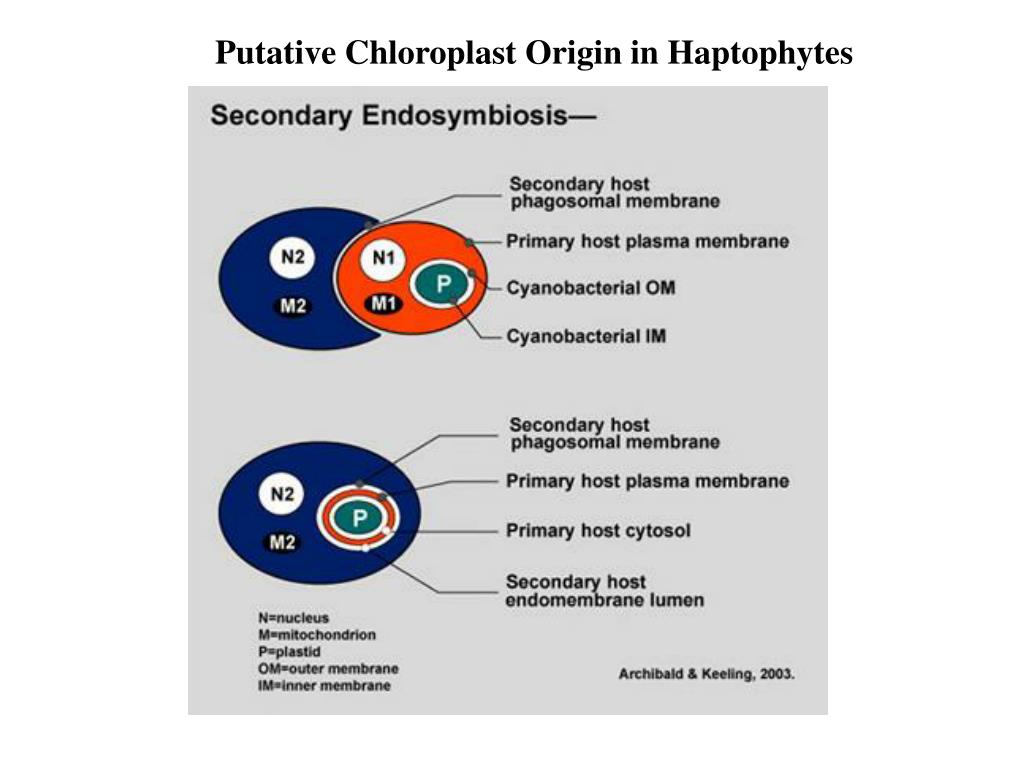 Putative Chloroplast Origin in Haptophytes

Secondary Endosymbiosis—

N2
M2
N1
M1
P

Secondary host phagosomal membrane
Primary host plasma membrane
Cyanobacterial OM
Cyanobacterial IM

N2
M2
P

Secondary host phagosomal membrane
Primary host plasma membrane
Primary host cytosol
Secondary host endomembrane lumen

N=nucleus
M=mitochondrion
P=plastid
OM=outer membrane
IM=inner membrane

Archibald & Keeling, 2003.